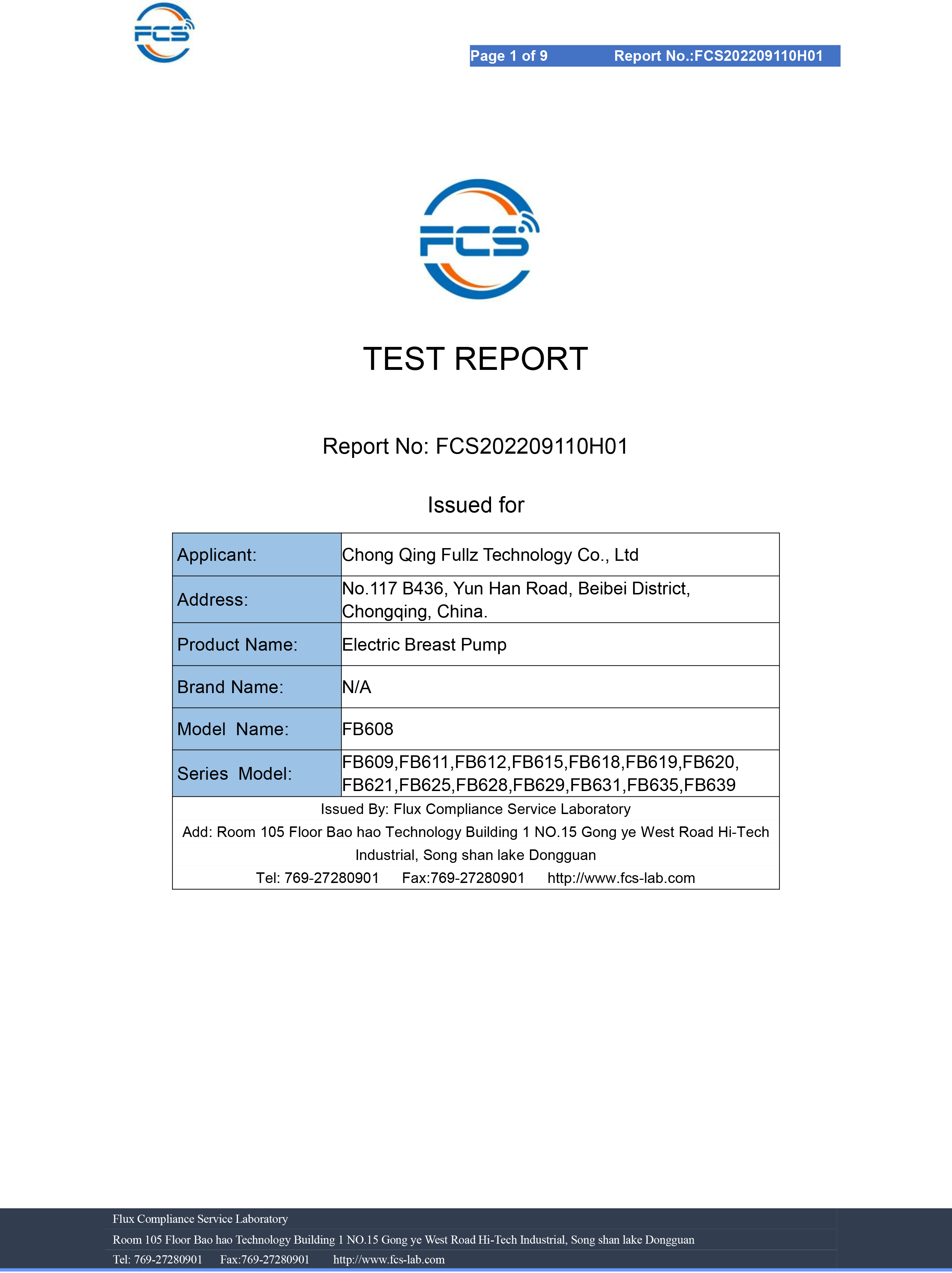 FCS

Page 1 of 9 Report No.:FCS202209110H01

FCS

TEST REPORT

Report No: FCS202209110H01

Issued for

| Applicant: | Chong Qing Fullz Technology Co., Ltd |
|---|---|
| Address: | No.117 B436, Yun Han Road, Beibei District, Chongqing, China. |
| Product Name: | Electric Breast Pump |
| Brand Name: | N/A |
| Model Name: | FB608 |
| Series Model: | FB609,FB611,FB612,FB615,FB618,FB619,FB620, FB621,FB625,FB628,FB629,FB631,FB635,FB639 |

Issued By: Flux Compliance Service Laboratory
Add: Room 105 Floor Bao hao Technology Building 1 NO.15 Gong ye West Road Hi-Tech Industrial, Song shan lake Dongguan
Tel: 769-27280901 Fax:769-27280901 http://www.fcs-lab.com

Flux Compliance Service Laboratory
Room 105 Floor Bao hao Technology Building 1 NO.15 Gong ye West Road Hi-Tech Industrial, Song shan lake Dongguan
Tel: 769-27280901 Fax:769-27280901 http://www.fcs-lab.com